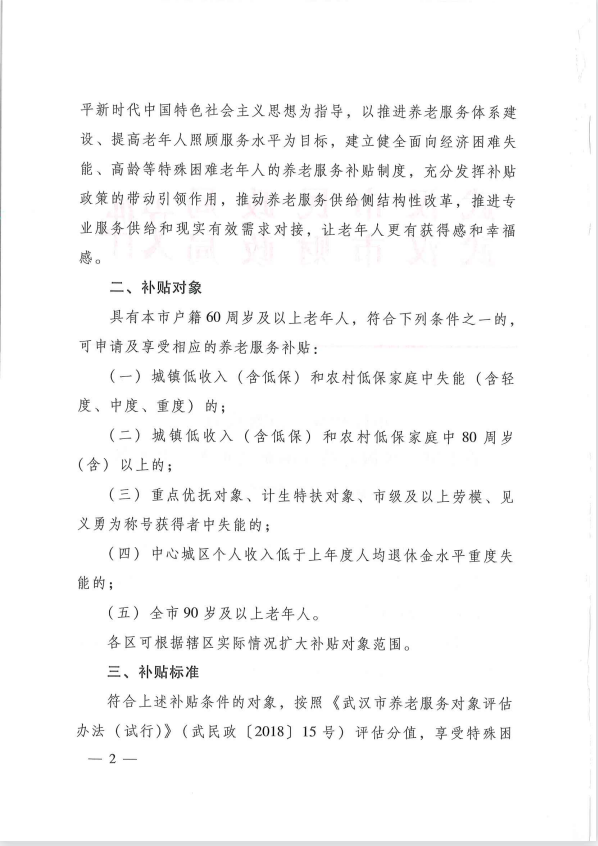 平新时代中国特色社会主义思想为指导，以推进养老服务体系建设、提高老年人照顾服务水平为目标，建立健全面向经济困难失能、高龄等特殊困难老年人的养老服务补贴制度，充分发挥补贴政策的带动引领作用，推动养老服务供给侧结构性改革，推进专业服务供给和现实有效需求对接，让老年人更有获得感和幸福感。

二、补贴对象

具有本市户籍60周岁及以上老年人，符合下列条件之一的，可申请及享受相应的养老服务补贴：

（一）城镇低收入（含低保）和农村低保家庭中失能（含轻度、中度、重度）的；

（二）城镇低收入（含低保）和农村低保家庭中80周岁（含）以上的；

（三）重点优抚对象、计生特扶对象、市级及以上劳模、见义勇为称号获得者中失能的；

（四）中心城区个人收入低于上年度人均退休金水平重度失能的；

（五）全市90岁及以上老年人。

各区可根据辖区实际情况扩大补贴对象范围。

三、补贴标准

符合上述补贴条件的对象，按照《武汉市养老服务对象评估办法（试行）》（武民政〔2018〕15号）评估分值，享受特殊困

— 2 —